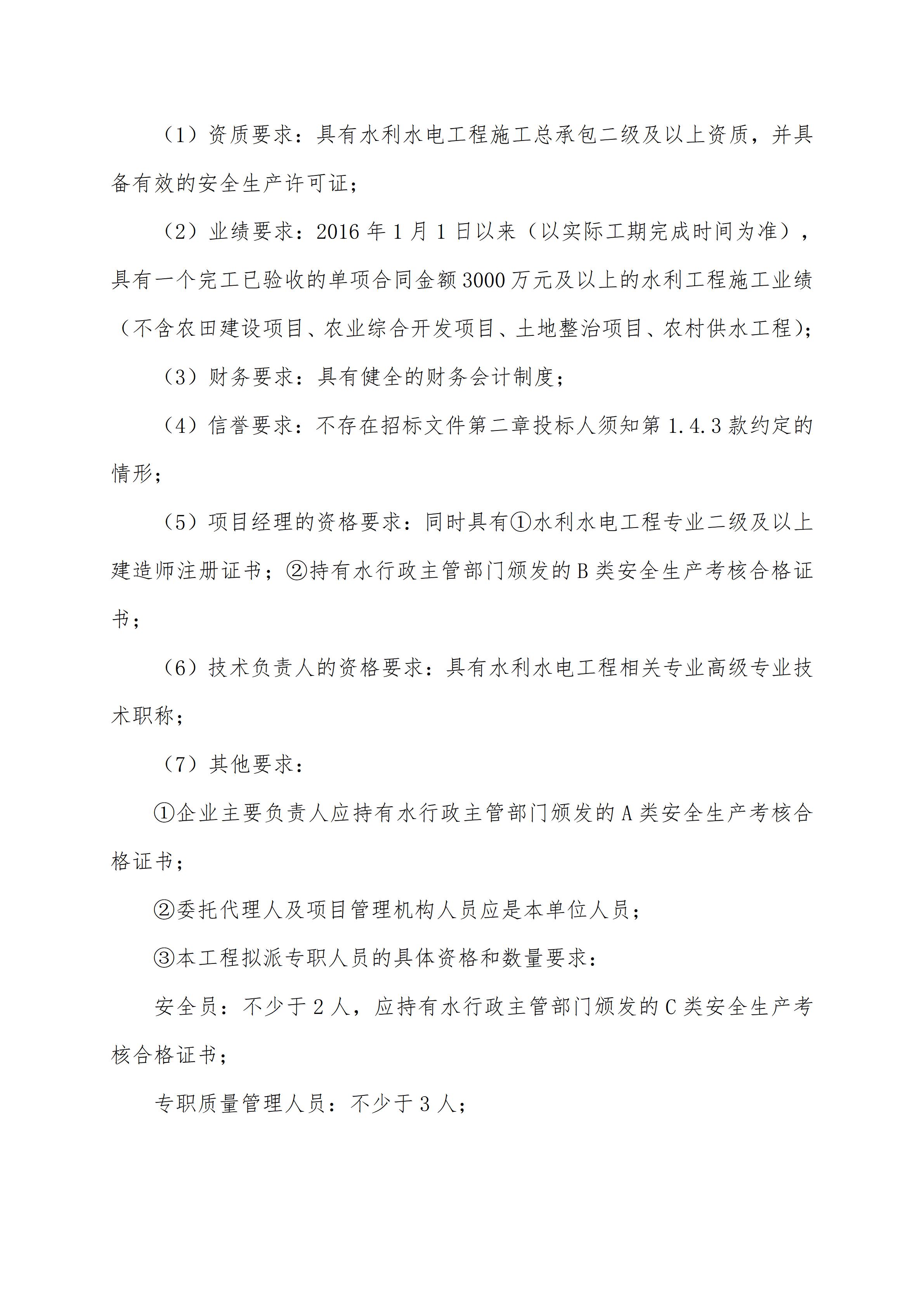 （1）资质要求：具有水利水电工程施工总承包二级及以上资质，并具备有效的安全生产许可证；

（2）业绩要求：2016年1月1日以来（以实际工期完成时间为准），具有一个完工已验收的单项合同金额3000万元及以上的水利工程施工业绩（不含农田建设项目、农业综合开发项目、土地整治项目、农村供水工程）；

（3）财务要求：具有健全的财务会计制度；

（4）信誉要求：不存在招标文件第二章投标人须知第1.4.3款约定的情形；

（5）项目经理的资格要求：同时具有①水利水电工程专业二级及以上建造师注册证书；②持有水行政主管部门颁发的B类安全生产考核合格证书；

（6）技术负责人的资格要求：具有水利水电工程相关专业高级专业技术职称；

（7）其他要求：

①企业主要负责人应持有水行政主管部门颁发的A类安全生产考核合格证书；

②委托代理人及项目管理机构人员应是本单位人员；

③本工程拟派专职人员的具体资格和数量要求：

安全员：不少于2人，应持有水行政主管部门颁发的C类安全生产考核合格证书；

专职质量管理人员：不少于3人；